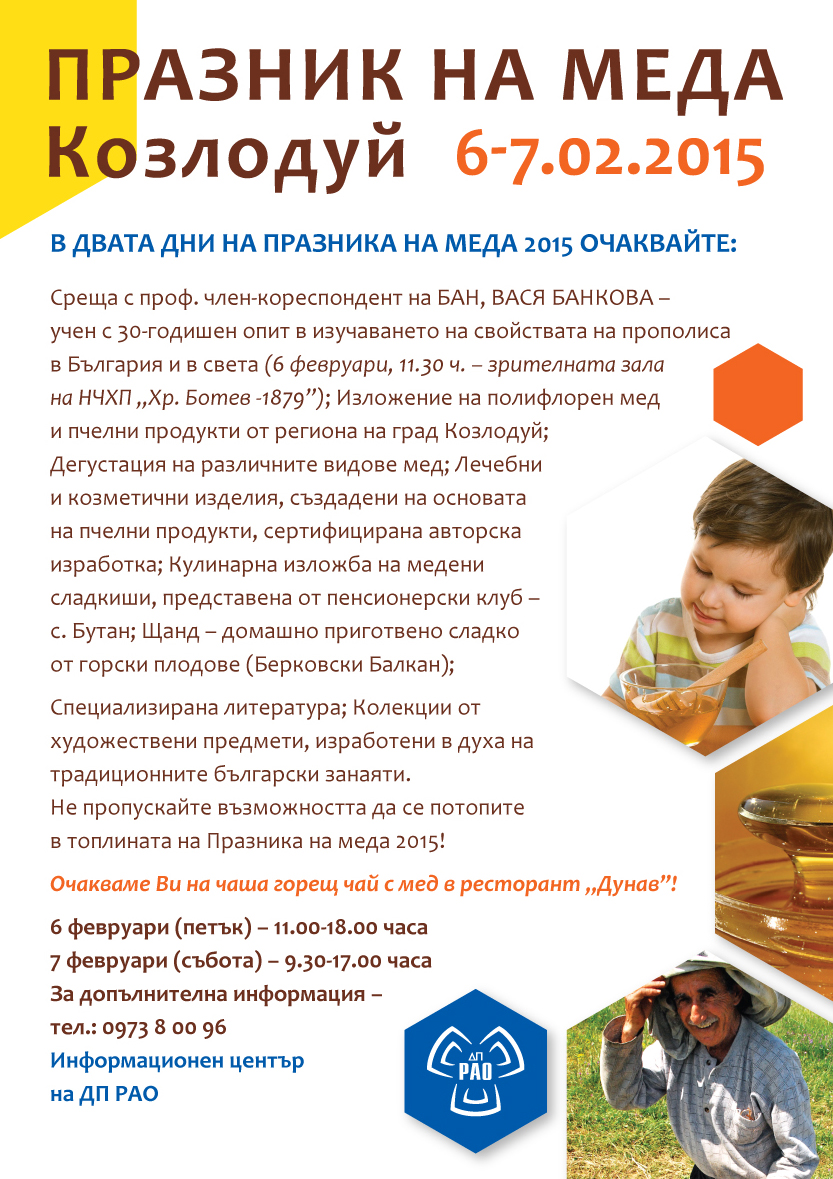 ПРАЗНИК НА МЕДА
Козлодуй 6-7.02.2015

В ДВАТА ДНИ НА ПРАЗНИКА НА МЕДА 2015 ОЧАКВАЙТЕ:

Среща с проф. член-кореспондент на БАН, ВАСЯ БАНКОВА – учен с 30-годишен опит в изучаването на свойствата на прополиса в България и в света (6 февруари, 11.30 ч. – зрителната зала на НЧХП „Хр. Ботев -1879"); Изложение на полифлорен мед и пчелни продукти от региона на град Козлодуй; Дегустация на различните видове мед; Лечебни и козметични изделия, създадени на основата на пчелни продукти, сертифицирана авторска изработка; Кулинарна изложба на медени сладкиши, представена от пенсионерски клуб – с. Бутан; Щанд – домашно приготвено сладко от горски плодове (Берковски Балкан);

Специализирана литература; Колекции от художествени предмети, изработени в духа на традиционните български занаяти.
Не пропускайте възможността да се потопите в топлината на Празника на меда 2015!

Очакваме Ви на чаша горещ чай с мед в ресторант „Дунав"!

6 февруари (петък) – 11.00-18.00 часа
7 февруари (събота) – 9.30-17.00 часа
За допълнителна информация – тел.: 0973 8 00 96
Информационен център на ДП РАО

ДП РАО